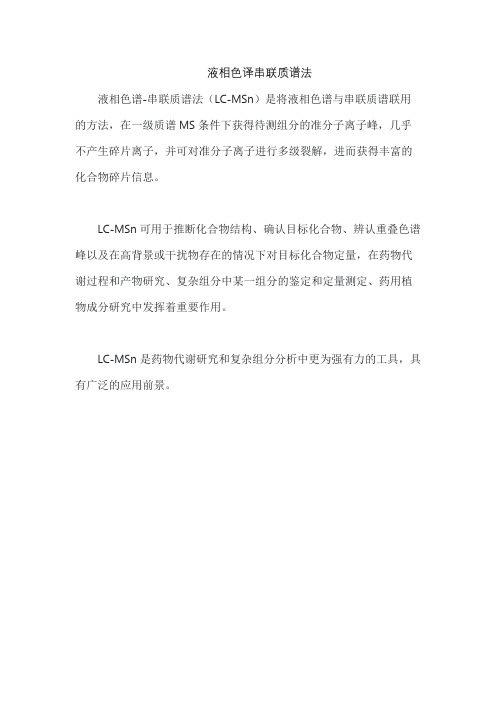 液相色译串联质谱法

液相色谱-串联质谱法（LC-MSn）是将液相色谱与串联质谱联用的方法，在一级质谱 MS 条件下获得待测组分的准分子离子峰，几乎不产生碎片离子，并可对准分子离子进行多级裂解，进而获得丰富的化合物碎片信息。

LC-MSn 可用于推断化合物结构、确认目标化合物、辨认重叠色谱峰以及在高背景或干扰物存在的情况下对目标化合物定量，在药物代谢过程和产物研究、复杂组分中某一组分的鉴定和定量测定、药用植物成分研究中发挥着重要作用。

LC-MSn 是药物代谢研究和复杂组分分析中更为强有力的工具，具有广泛的应用前景。